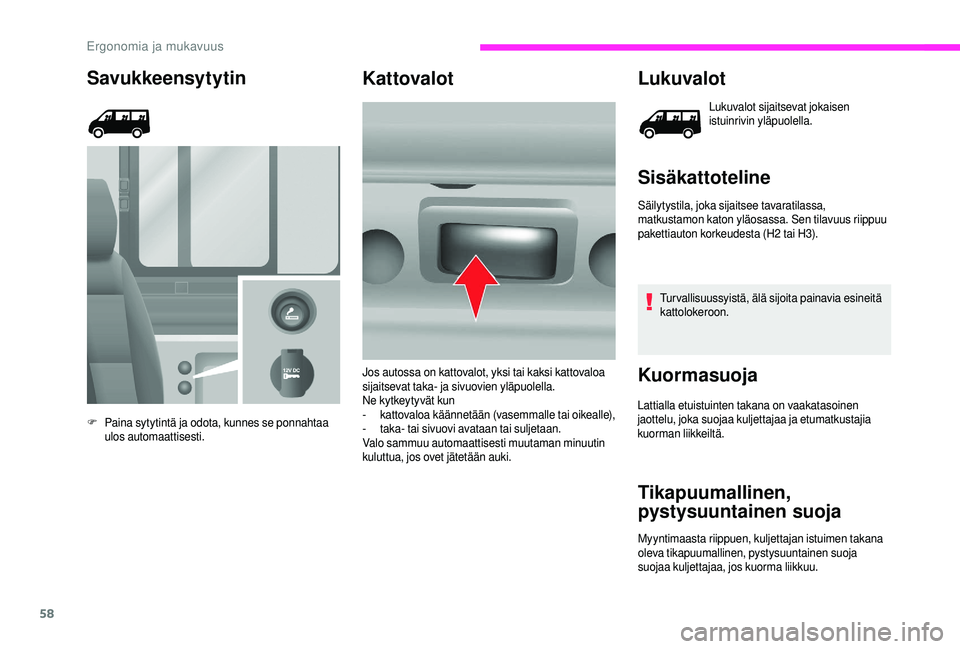 Ergonomia ja mukavuus

Savukkeensytytin

12V DC

F Paina sytytintä ja odota, kunnes se ponnahtaa ulos automaattisesti.

Kattovalot

Jos autossa on kattovalot, yksi tai kaksi kattovaloa sijaitsevat taka- ja sivuovien yläpuolella.
Ne kytkeytyvät kun
- kattovaloa käännetään (vasemmalle tai oikealle),
- taka- tai sivuovi avataan tai suljetaan.
Valo sammuu automaattisesti muutaman minuutin kuluttua, jos ovet jätetään auki.

Lukuvalot

Lukuvalot sijaitsevat jokaisen istuinrivin yläpuolella.

Sisäkattoteline

Säilytystila, joka sijaitsee tavaratilassa, matkustamon katon yläosassa. Sen tilavuus riippuu pakettiauton korkeudesta (H2 tai H3).

Turvallisuussyistä, älä sijoita painavia esineitä kattolokeroon.

Kuormasuoja

Lattialla etuistuinten takana on vaakatasoinen jaottelu, joka suojaa kuljettajaa ja etumatkustajia kuorman liikkeiltä.

Tikapuumallinen, pystysuuntainen suoja

Myyntimaasta riippuen, kuljettajan istuimen takana oleva tikapuumallinen, pystysuuntainen suoja suojaa kuljettajaa, jos kuorma liikkuu.

58

carmanualsonline.info